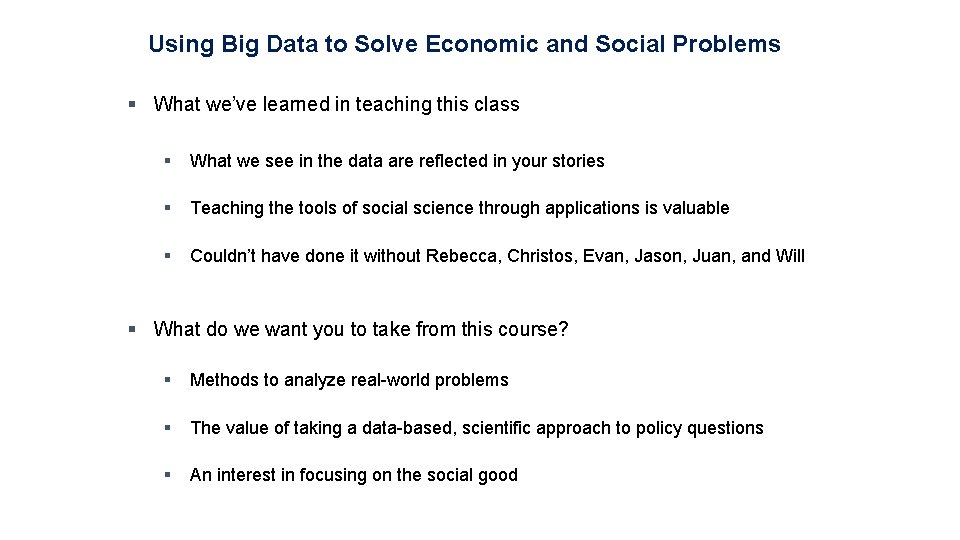 Using Big Data to Solve Economic and Social Problems

▪ What we've learned in teaching this class

▪ What we see in the data are reflected in your stories

▪ Teaching the tools of social science through applications is valuable

▪ Couldn't have done it without Rebecca, Christos, Evan, Jason, Juan, and Will

▪ What do we want you to take from this course?

▪ Methods to analyze real-world problems

▪ The value of taking a data-based, scientific approach to policy questions

▪ An interest in focusing on the social good